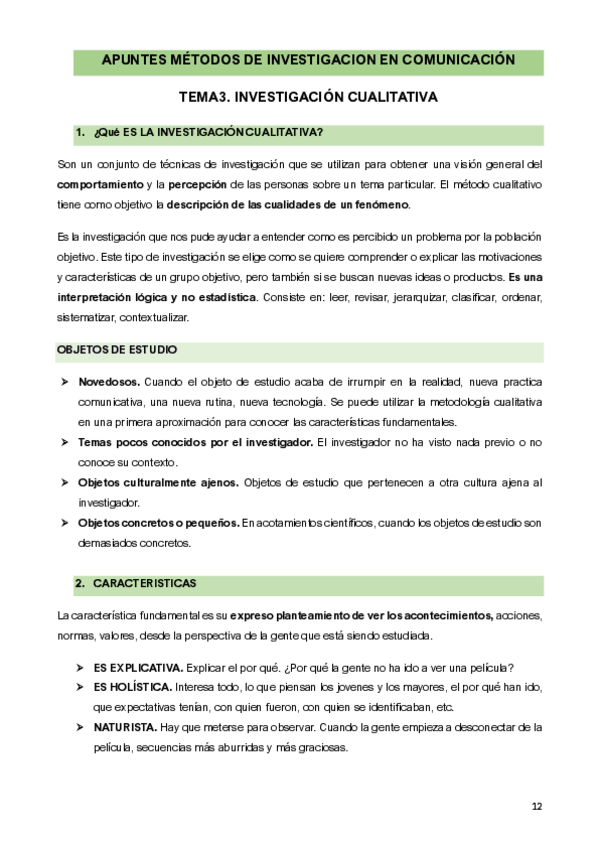 APUNTES MÉTODOS DE INVESTIGACION EN COMUNICACIÓN

TEMA3. INVESTIGACIÓN CUALITATIVA

1. ¿Qué ES LA INVESTIGACIÓN CUALITATIVA?

Son un conjunto de técnicas de investigación que se utilizan para obtener una visión general del comportamiento y la percepción de las personas sobre un tema particular. El método cualitativo tiene como objetivo la descripción de las cualidades de un fenómeno.

Es la investigación que nos pude ayudar a entender como es percibido un problema por la población objetivo. Este tipo de investigación se elige como se quiere comprender o explicar las motivaciones y características de un grupo objetivo, pero también si se buscan nuevas ideas o productos. Es una interpretación lógica y no estadística. Consiste en: leer, revisar, jerarquizar, clasificar, ordenar, sistematizar, contextualizar.

OBJETOS DE ESTUDIO

➤ Novedosos. Cuando el objeto de estudio acaba de irrumpir en la realidad, nueva practica comunicativa, una nueva rutina, nueva tecnología. Se puede utilizar la metodología cualitativa en una primera aproximación para conocer las características fundamentales.
➤ Temas pocos conocidos por el investigador. El investigador no ha visto nada previo o no conoce su contexto.
➤ Objetos culturalmente ajenos. Objetos de estudio que pertenecen a otra cultura ajena al investigador.
➤ Objetos concretos o pequeños. En acotamientos científicos, cuando los objetos de estudio son demasiados concretos.

2. CARACTERISTICAS

La característica fundamental es su expreso planteamiento de ver los acontecimientos, acciones, normas, valores, desde la perspectiva de la gente que está siendo estudiada.

➤ ES EXPLICATIVA. Explicar el por qué. ¿Por qué la gente no ha ido a ver una película?
➤ ES HOLÍSTICA. Interesa todo, lo que piensan los jovenes y los mayores, el por qué han ido, que expectativas tenían, con quien fueron, con quien se identificaban, etc.
➤ NATURISTA. Hay que meterse para observar. Cuando la gente empieza a desconectar de la película, secuencias más aburridas y más graciosas.

12